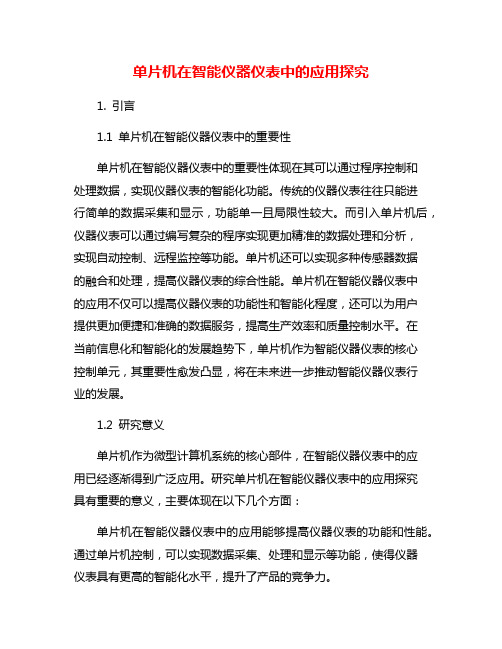 单片机在智能仪器仪表中的应用探究

1. 引言

1.1 单片机在智能仪器仪表中的重要性

单片机在智能仪器仪表中的重要性体现在其可以通过程序控制和处理数据，实现仪器仪表的智能化功能。传统的仪器仪表往往只能进行简单的数据采集和显示，功能单一且局限性较大。而引入单片机后，仪器仪表可以通过编写复杂的程序实现更加精准的数据处理和分析，实现自动控制、远程监控等功能。单片机还可以实现多种传感器数据的融合和处理，提高仪器仪表的综合性能。单片机在智能仪器仪表中的应用不仅可以提高仪器仪表的功能性和智能化程度，还可以为用户提供更加便捷和准确的数据服务，提高生产效率和质量控制水平。在当前信息化和智能化的发展趋势下，单片机作为智能仪器仪表的核心控制单元，其重要性愈发凸显，将在未来进一步推动智能仪器仪表行业的发展。

1.2 研究意义

单片机作为微型计算机系统的核心部件，在智能仪器仪表中的应用已经逐渐得到广泛应用。研究单片机在智能仪器仪表中的应用探究具有重要的意义，主要体现在以下几个方面：

单片机在智能仪器仪表中的应用能够提高仪器仪表的功能和性能。通过单片机控制，可以实现数据采集、处理和显示等功能，使得仪器仪表具有更高的智能化水平，提升了产品的竞争力。